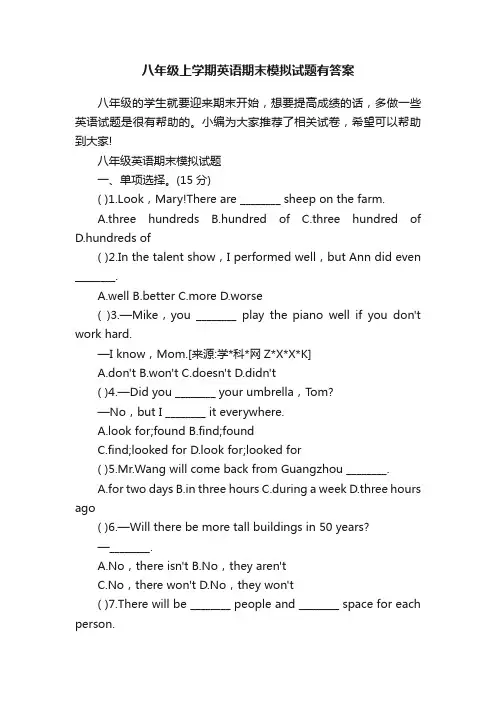 八年级上学期英语期末模拟试题有答案

八年级的学生就要迎来期末开始，想要提高成绩的话，多做一些英语试题是很有帮助的。小编为大家推荐了相关试卷，希望可以帮助到大家!

八年级英语期末模拟试题

一、单项选择。(15 分)

( )1.Look，Mary!There are ________ sheep on the farm.

A.three hundreds B.hundred of C.three hundred of D.hundreds of

( )2.In the talent show，I performed well，but Ann did even ________.

A.well B.better C.more D.worse

( )3.—Mike，you ________ play the piano well if you don't work hard.

—I know，Mom.[来源:学*科*网 Z*X*X*K]

A.don't B.won't C.doesn't D.didn't

( )4.—Did you ________ your umbrella，Tom?

—No，but I ________ it everywhere.

A.look for;found B.find;found

C.find;looked for D.look for;looked for

( )5.Mr.Wang will come back from Guangzhou ________.

A.for two days B.in three hours C.during a week D.three hours ago

( )6.—Will there be more tall buildings in 50 years?

—________.

A.No，there isn't B.No，they aren't

C.No，there won't D.No，they won't

( )7.There will be ________ people and ________ space for each person.